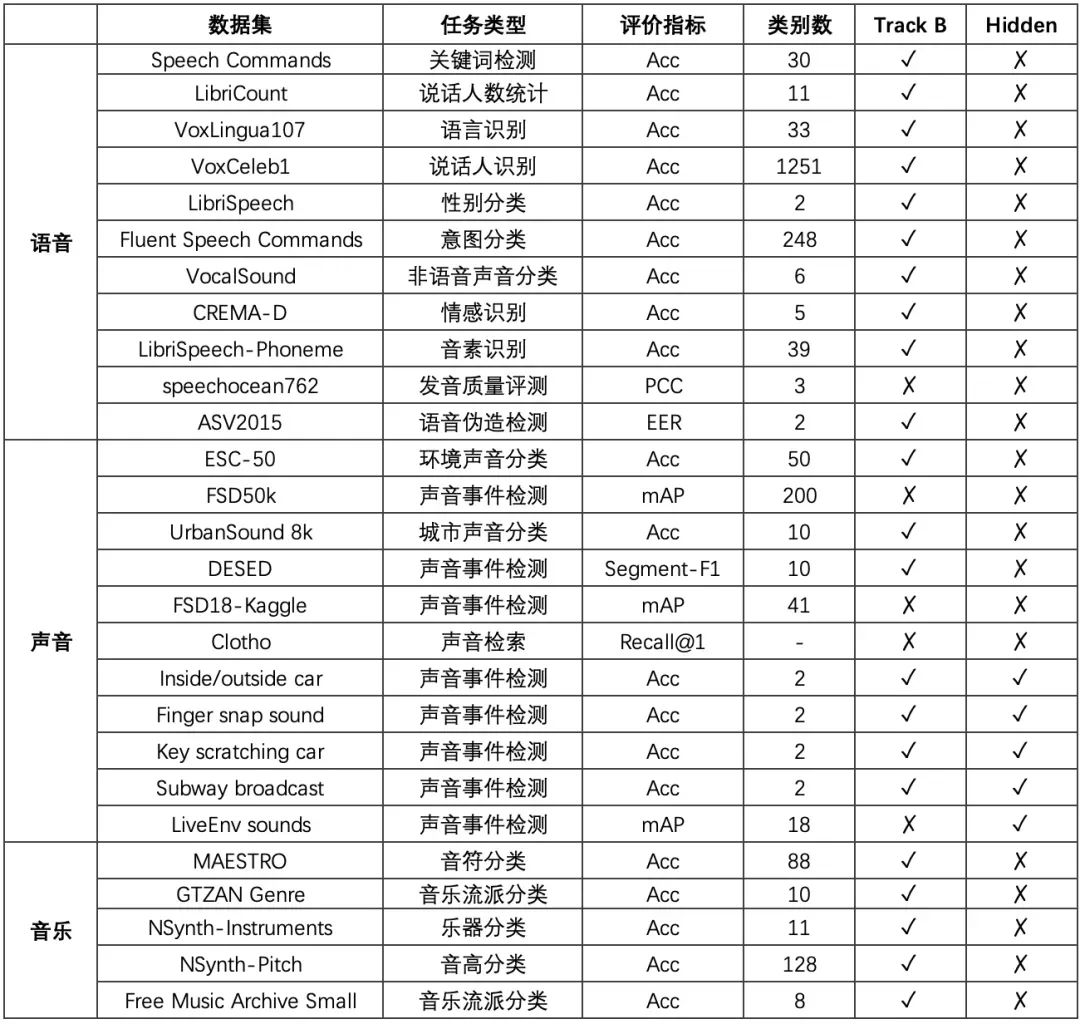 | | 数据集 | 任务类型 | 评价指标 | 类别数 | Track B | Hidden |
|---|---|---|---|---|---|---|
| 语音 | Speech Commands | 关键词检测 | Acc | 30 | ✓ | ✗ |
| | LibriCount | 说话人数统计 | Acc | 11 | ✓ | ✗ |
| | VoxLingua107 | 语言识别 | Acc | 33 | ✓ | ✗ |
| | VoxCeleb1 | 说话人识别 | Acc | 1251 | ✓ | ✗ |
| | LibriSpeech | 性别分类 | Acc | 2 | ✓ | ✗ |
| | Fluent Speech Commands | 意图分类 | Acc | 248 | ✓ | ✗ |
| | VocalSound | 非语音声音分类 | Acc | 6 | ✓ | ✗ |
| | CREMA-D | 情感识别 | Acc | 5 | ✓ | ✗ |
| | LibriSpeech-Phoneme | 音素识别 | Acc | 39 | ✓ | ✗ |
| | speechocean762 | 发音质量评测 | PCC | 3 | ✗ | ✗ |
| | ASV2015 | 语音伪造检测 | EER | 2 | ✓ | ✗ |
| 声音 | ESC-50 | 环境声音分类 | Acc | 50 | ✓ | ✗ |
| | FSD50k | 声音事件检测 | mAP | 200 | ✗ | ✗ |
| | UrbanSound 8k | 城市声音分类 | Acc | 10 | ✓ | ✗ |
| | DESED | 声音事件检测 | Segment-F1 | 10 | ✓ | ✗ |
| | FSD18-Kaggle | 声音事件检测 | mAP | 41 | ✗ | ✗ |
| | Clotho | 声音检索 | Recall@1 | - | ✗ | ✗ |
| | Inside/outside car | 声音事件检测 | Acc | 2 | ✓ | ✓ |
| | Finger snap sound | 声音事件检测 | Acc | 2 | ✓ | ✓ |
| | Key scratching car | 声音事件检测 | Acc | 2 | ✓ | ✓ |
| | Subway broadcast | 声音事件检测 | Acc | 2 | ✓ | ✓ |
| | LiveEnv sounds | 声音事件检测 | mAP | 18 | ✗ | ✓ |
| 音乐 | MAESTRO | 音符分类 | Acc | 88 | ✓ | ✗ |
| | GTZAN Genre | 音乐流派分类 | Acc | 10 | ✓ | ✗ |
| | NSynth-Instruments | 乐器分类 | Acc | 11 | ✓ | ✗ |
| | NSynth-Pitch | 音高分类 | Acc | 128 | ✓ | ✗ |
| | Free Music Archive Small | 音乐流派分类 | Acc | 8 | ✓ | ✗ |